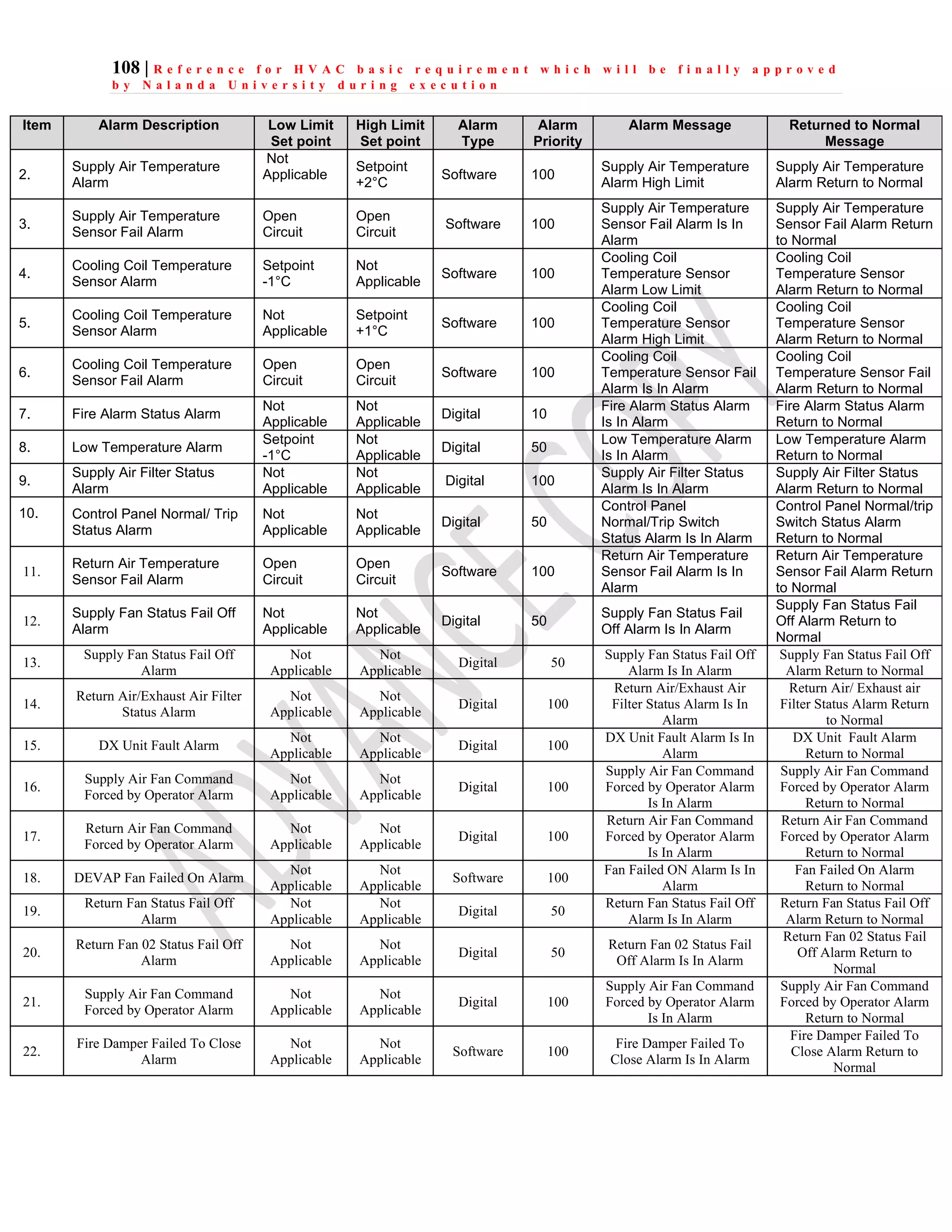 108 | Reference for HVAC basic requirement which will be finally approved by Nalanda University during execution

| Item | Alarm Description | Low Limit Set point | High Limit Set point | Alarm Type | Alarm Priority | Alarm Message | Returned to Normal Message |
|---|---|---|---|---|---|---|---|
| 2. | Supply Air Temperature Alarm | Not Applicable | Setpoint +2°C | Software | 100 | Supply Air Temperature Alarm High Limit | Supply Air Temperature Alarm Return to Normal |
| 3. | Supply Air Temperature Sensor Fail Alarm | Open Circuit | Open Circuit | Software | 100 | Supply Air Temperature Sensor Fail Alarm Is In Alarm | Supply Air Temperature Sensor Fail Alarm Return to Normal |
| 4. | Cooling Coil Temperature Sensor Alarm | Setpoint -1°C | Not Applicable | Software | 100 | Cooling Coil Temperature Sensor Alarm Low Limit | Cooling Coil Temperature Sensor Alarm Return to Normal |
| 5. | Cooling Coil Temperature Sensor Alarm | Not Applicable | Setpoint +1°C | Software | 100 | Cooling Coil Temperature Sensor Alarm High Limit | Cooling Coil Temperature Sensor Alarm Return to Normal |
| 6. | Cooling Coil Temperature Sensor Fail Alarm | Open Circuit | Open Circuit | Software | 100 | Cooling Coil Temperature Sensor Fail Alarm Is In Alarm | Cooling Coil Temperature Sensor Fail Alarm Return to Normal |
| 7. | Fire Alarm Status Alarm | Not Applicable | Not Applicable | Digital | 10 | Fire Alarm Status Alarm Is In Alarm | Fire Alarm Status Alarm Return to Normal |
| 8. | Low Temperature Alarm | Setpoint -1°C | Not Applicable | Digital | 50 | Low Temperature Alarm Is In Alarm | Low Temperature Alarm Return to Normal |
| 9. | Supply Air Filter Status Alarm | Not Applicable | Not Applicable | Digital | 100 | Supply Air Filter Status Alarm Is In Alarm | Supply Air Filter Status Alarm Return to Normal |
| 10. | Control Panel Normal/ Trip Status Alarm | Not Applicable | Not Applicable | Digital | 50 | Control Panel Normal/Trip Switch Status Alarm Is In Alarm | Control Panel Normal/trip Switch Status Alarm Return to Normal |
| 11. | Return Air Temperature Sensor Fail Alarm | Open Circuit | Open Circuit | Software | 100 | Return Air Temperature Sensor Fail Alarm Is In Alarm | Return Air Temperature Sensor Fail Alarm Return to Normal |
| 12. | Supply Fan Status Fail Off Alarm | Not Applicable | Not Applicable | Digital | 50 | Supply Fan Status Fail Off Alarm Is In Alarm | Supply Fan Status Fail Off Alarm Return to Normal |
| 13. | Supply Fan Status Fail Off Alarm | Not Applicable | Not Applicable | Digital | 50 | Supply Fan Status Fail Off Alarm Is In Alarm | Supply Fan Status Fail Off Alarm Return to Normal |
| 14. | Return Air/Exhaust Air Filter Status Alarm | Not Applicable | Not Applicable | Digital | 100 | Return Air/Exhaust Air Filter Status Alarm Is In Alarm | Return Air/ Exhaust air Filter Status Alarm Return to Normal |
| 15. | DX Unit Fault Alarm | Not Applicable | Not Applicable | Digital | 100 | DX Unit Fault Alarm Is In Alarm | DX Unit Fault Alarm Return to Normal |
| 16. | Supply Air Fan Command Forced by Operator Alarm | Not Applicable | Not Applicable | Digital | 100 | Supply Air Fan Command Forced by Operator Alarm Is In Alarm | Supply Air Fan Command Forced by Operator Alarm Return to Normal |
| 17. | Return Air Fan Command Forced by Operator Alarm | Not Applicable | Not Applicable | Digital | 100 | Return Air Fan Command Forced by Operator Alarm Is In Alarm | Return Air Fan Command Forced by Operator Alarm Return to Normal |
| 18. | DEVAP Fan Failed On Alarm | Not Applicable | Not Applicable | Software | 100 | Fan Failed ON Alarm Is In Alarm | Fan Failed On Alarm Return to Normal |
| 19. | Return Fan Status Fail Off Alarm | Not Applicable | Not Applicable | Digital | 50 | Return Fan Status Fail Off Alarm Is In Alarm | Return Fan Status Fail Off Alarm Return to Normal |
| 20. | Return Fan 02 Status Fail Off Alarm | Not Applicable | Not Applicable | Digital | 50 | Return Fan 02 Status Fail Off Alarm Is In Alarm | Return Fan 02 Status Fail Off Alarm Return to Normal |
| 21. | Supply Air Fan Command Forced by Operator Alarm | Not Applicable | Not Applicable | Digital | 100 | Supply Air Fan Command Forced by Operator Alarm Is In Alarm | Supply Air Fan Command Forced by Operator Alarm Return to Normal |
| 22. | Fire Damper Failed To Close Alarm | Not Applicable | Not Applicable | Software | 100 | Fire Damper Failed To Close Alarm Is In Alarm | Fire Damper Failed To Close Alarm Return to Normal |

ADVANCE COPY